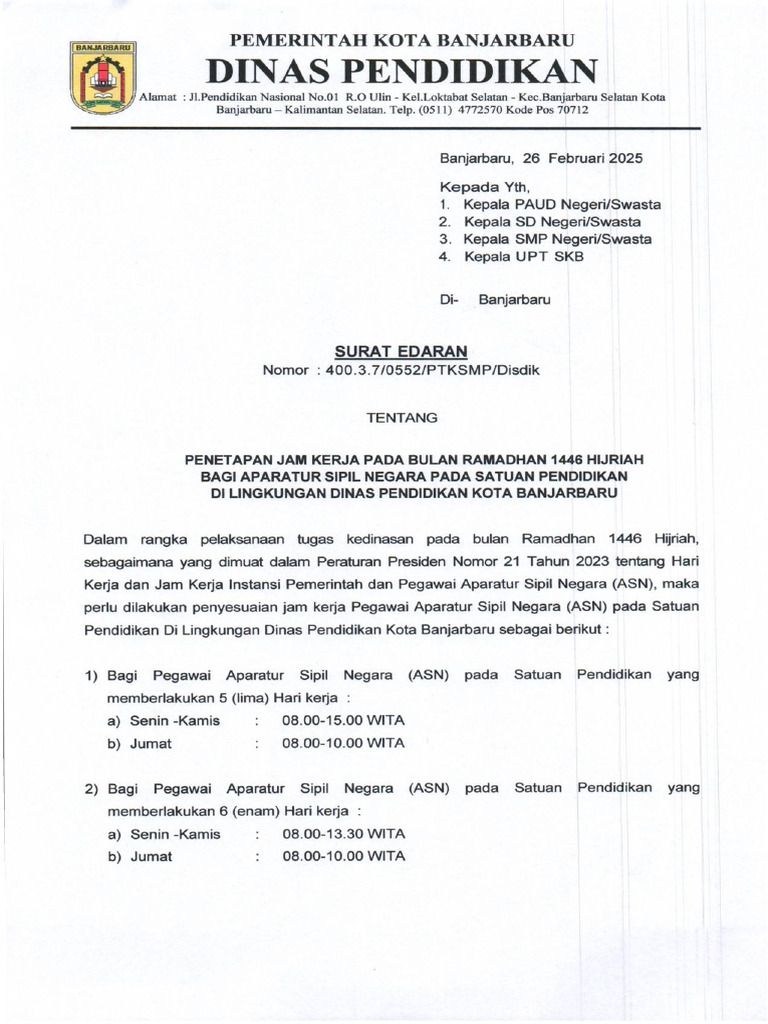 BANJARBARU

PEMERINTAH KOTA BANJARBARU
DINAS PENDIDIKAN
Alamat : Jl.Pendidikan Nasional No.01 R.O Ulin - Kel.Loktabat Selatan - Kec.Banjarbaru Selatan Kota Banjarbaru – Kalimantan Selatan. Telp. (0511) 4772570 Kode Pos 70712

Banjarbaru, 26 Februari 2025

Kepada Yth,
1. Kepala PAUD Negeri/Swasta
2. Kepala SD Negeri/Swasta
3. Kepala SMP Negeri/Swasta
4. Kepala UPT SKB

Di- Banjarbaru

SURAT EDARAN
Nomor : 400.3.7/0552/PTKSMP/Disdik

TENTANG

PENETAPAN JAM KERJA PADA BULAN RAMADHAN 1446 HIJRIAH
BAGI APARATUR SIPIL NEGARA PADA SATUAN PENDIDIKAN
DI LINGKUNGAN DINAS PENDIDIKAN KOTA BANJARBARU

Dalam rangka pelaksanaan tugas kedinasan pada bulan Ramadhan 1446 Hijriah, sebagaimana yang dimuat dalam Peraturan Presiden Nomor 21 Tahun 2023 tentang Hari Kerja dan Jam Kerja Instansi Pemerintah dan Pegawai Aparatur Sipil Negara (ASN), maka perlu dilakukan penyesuaian jam kerja Pegawai Aparatur Sipil Negara (ASN) pada Satuan Pendidikan Di Lingkungan Dinas Pendidikan Kota Banjarbaru sebagai berikut :

1) Bagi Pegawai Aparatur Sipil Negara (ASN) pada Satuan Pendidikan yang memberlakukan 5 (lima) Hari kerja :
a) Senin -Kamis : 08.00-15.00 WITA
b) Jumat : 08.00-10.00 WITA

2) Bagi Pegawai Aparatur Sipil Negara (ASN) pada Satuan Pendidikan yang memberlakukan 6 (enam) Hari kerja :
a) Senin -Kamis : 08.00-13.30 WITA
b) Jumat : 08.00-10.00 WITA